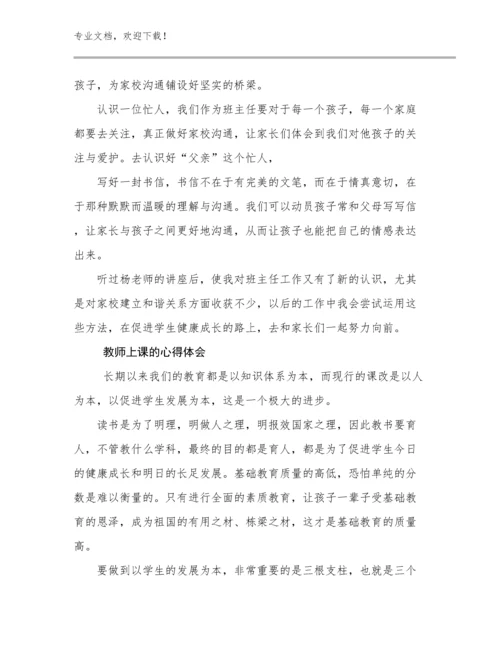 专业文档，欢迎下载！

孩子，为家校沟通铺设好坚实的桥梁。

认识一位忙人，我们作为班主任要对于每一个孩子，每一个家庭都要去关注，真正做好家校沟通，让家长们体会到我们对他孩子的关注与爱护。去认识好“父亲”这个忙人，

写好一封书信，书信不在于有完美的文笔，而在于情真意切，在于那种默默而温暖的理解与沟通。我们可以动员孩子常和父母写写信，让家长与孩子之间更好地沟通，从而让孩子也能把自己的情感表达出来。

听过杨老师的讲座后，使我对班主任工作又有了新的认识，尤其是对家校建立和谐关系方面收获不少，以后的工作中我会尝试运用这些方法，在促进学生健康成长的路上，去和家长们一起努力向前。

教师上课的心得体会

长期以来我们的教育都是以知识体系为本，而现行的课改是以人为本，以促进学生发展为本，这是一个极大的进步。

读书是为了明理，明做人之理，明报效国家之理，因此教书要育人，不管教什么学科，最终的目的都是育人，都是为了促进学生今日的健康成长和明日的长足发展。基础教育质量的高低，恐怕单纯的分数是难以衡量的。只有进行全面的素质教育，让孩子一辈子受基础教育的恩泽，成为祖国的有用之材、栋梁之材，这才是基础教育的质量高。

要做到以学生的发展为本，非常重要的是三根支柱，也就是三个